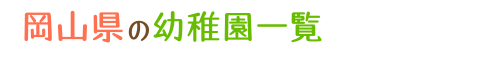 岡山県の幼稚園一覧